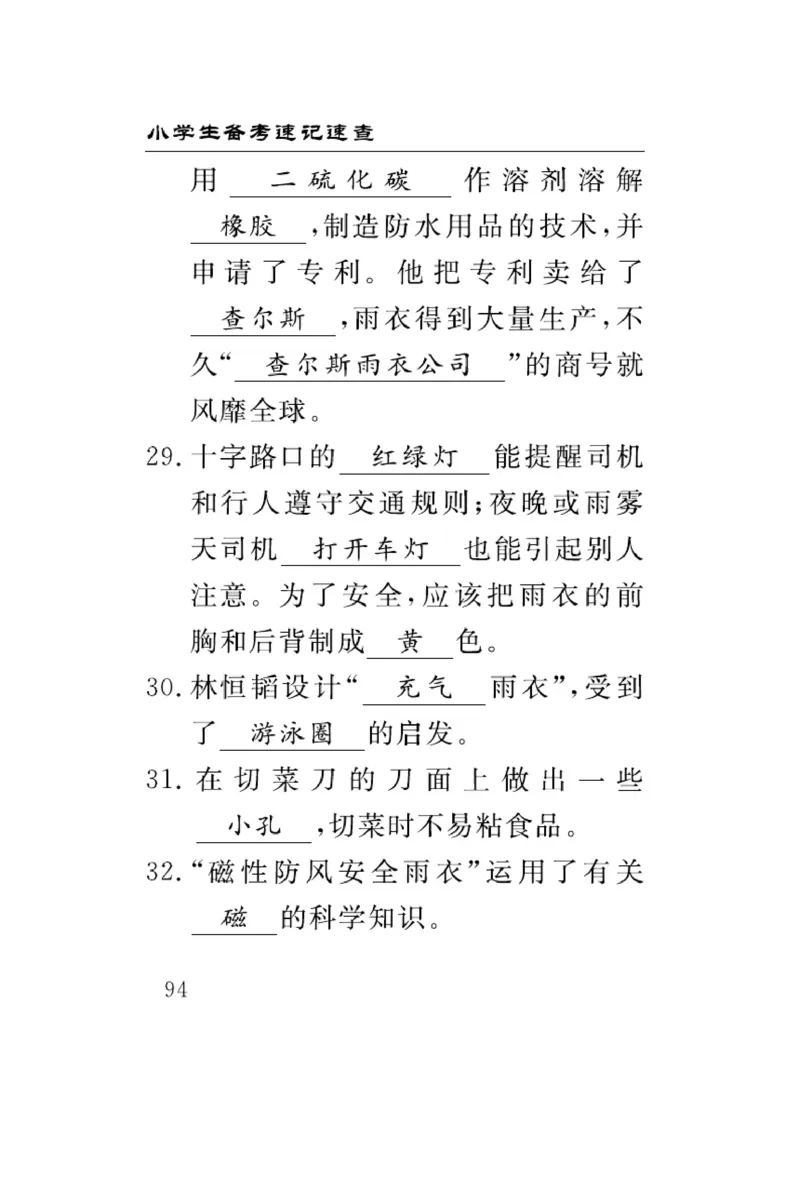 小学生备考速记速查

用 二硫化碳 作溶剂溶解 橡胶 ,制造防水用品的技术,并申请了专利。他把专利卖给了 查尔斯 ,雨衣得到大量生产,不久“ 查尔斯雨衣公司 ”的商号就风靡全球。

29. 十字路口的 红绿灯 能提醒司机和行人遵守交通规则;夜晚或雨雾天司机 打开车灯 也能引起别人注意。为了安全,应该把雨衣的前胸和后背制成 黄 色。

30. 林恒韬设计“ 充气 雨衣”,受到了 游泳圈 的启发。

31. 在切菜刀的刀面上做出一些 小孔 ,切菜时不易粘食品。

32. “磁性防风安全雨衣”运用了有关 磁 的科学知识。

94